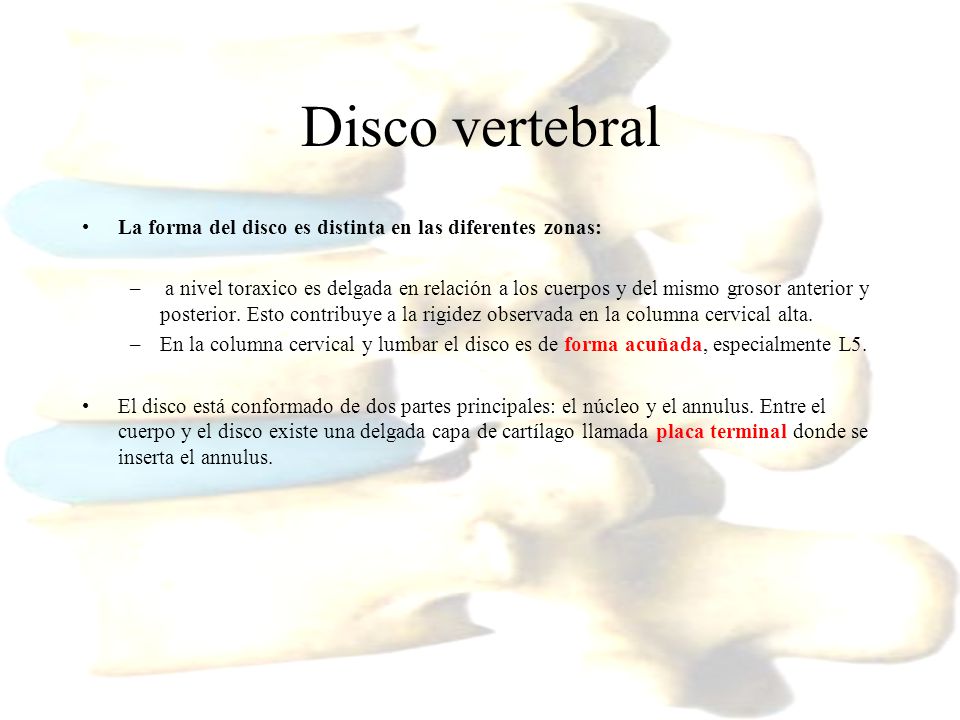 Disco vertebral

• La forma del disco es distinta en las diferentes zonas:

– a nivel toraxico es delgada en relación a los cuerpos y del mismo grosor anterior y posterior. Esto contribuye a la rigidez observada en la columna cervical alta.

– En la columna cervical y lumbar el disco es de forma acuñada, especialmente L5.

• El disco está conformado de dos partes principales: el núcleo y el annulus. Entre el cuerpo y el disco existe una delgada capa de cartílago llamada placa terminal donde se inserta el annulus.